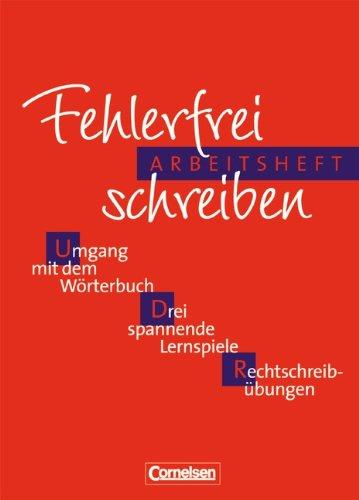 Fehlerfrei
ARBEITSHEFT
schreiben

Umgang mit dem Wörterbuch

Drei spannende Lernspiele

Rechtschreibübungen

Cornelsen